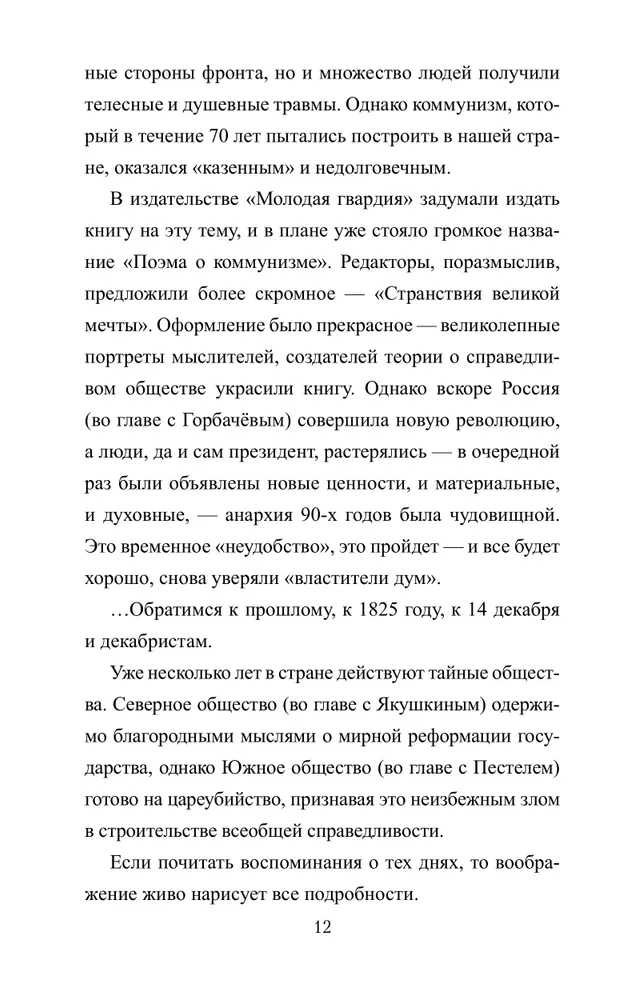 ные стороны фронта, но и множество людей получили телесные и душевные травмы. Однако коммунизм, который в течение 70 лет пытались построить в нашей стране, оказался «казенным» и недолговечным.

В издательстве «Молодая гвардия» задумали издать книгу на эту тему, и в плане уже стояло громкое название «Поэма о коммунизме». Редакторы, поразмыслив, предложили более скромное — «Странствия великой мечты». Оформление было прекрасное — великолепные портреты мыслителей, создателей теории о справедливом обществе украсили книгу. Однако вскоре Россия (во главе с Горбачёвым) совершила новую революцию, а люди, да и сам президент, растерялись — в очередной раз были объявлены новые ценности, и материальные, и духовные, — анархия 90-х годов была чудовищной. Это временное «неудобство», это пройдет — и все будет хорошо, снова уверяли «властители дум».

…Обратимся к прошлому, к 1825 году, к 14 декабря и декабристам.

Уже несколько лет в стране действуют тайные общества. Северное общество (во главе с Якушкиным) одержимо благородными мыслями о мирной реформации государства, однако Южное общество (во главе с Пестелем) готово на цареубийство, признавая это неизбежным злом в строительстве всеобщей справедливости.

Если почитать воспоминания о тех днях, то воображение живо нарисует все подробности.

12